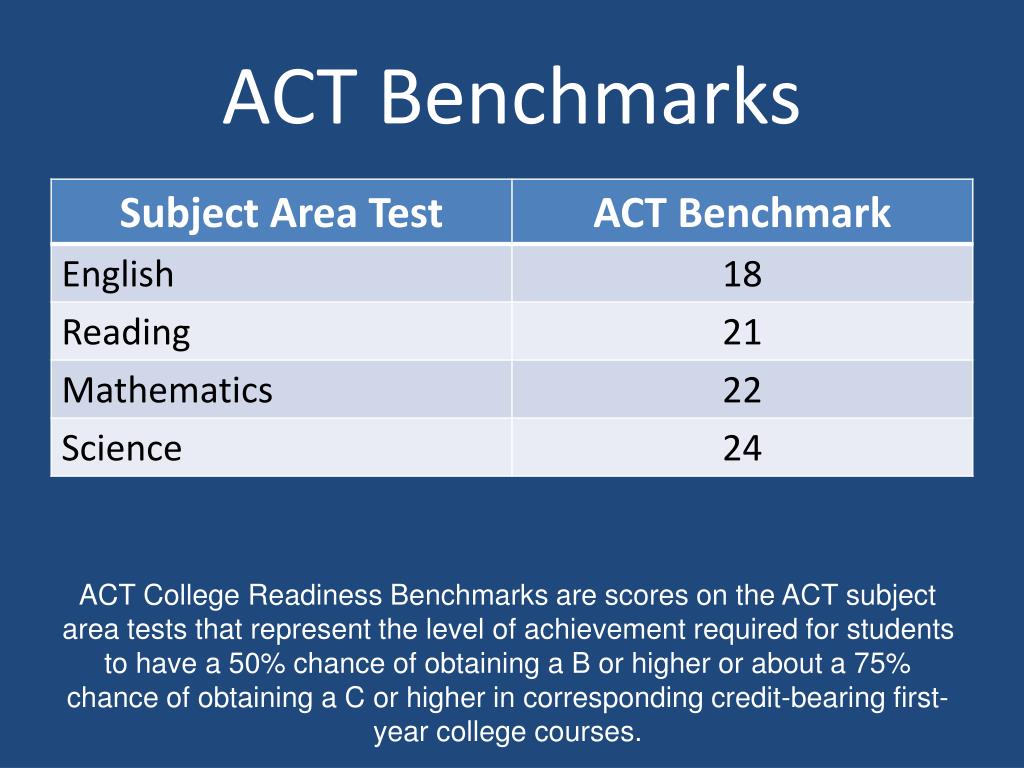 ACT Benchmarks

| Subject Area Test | ACT Benchmark |
|---|---|
| English | 18 |
| Reading | 21 |
| Mathematics | 22 |
| Science | 24 |

ACT College Readiness Benchmarks are scores on the ACT subject area tests that represent the level of achievement required for students to have a 50% chance of obtaining a B or higher or about a 75% chance of obtaining a C or higher in corresponding credit-bearing first-year college courses.